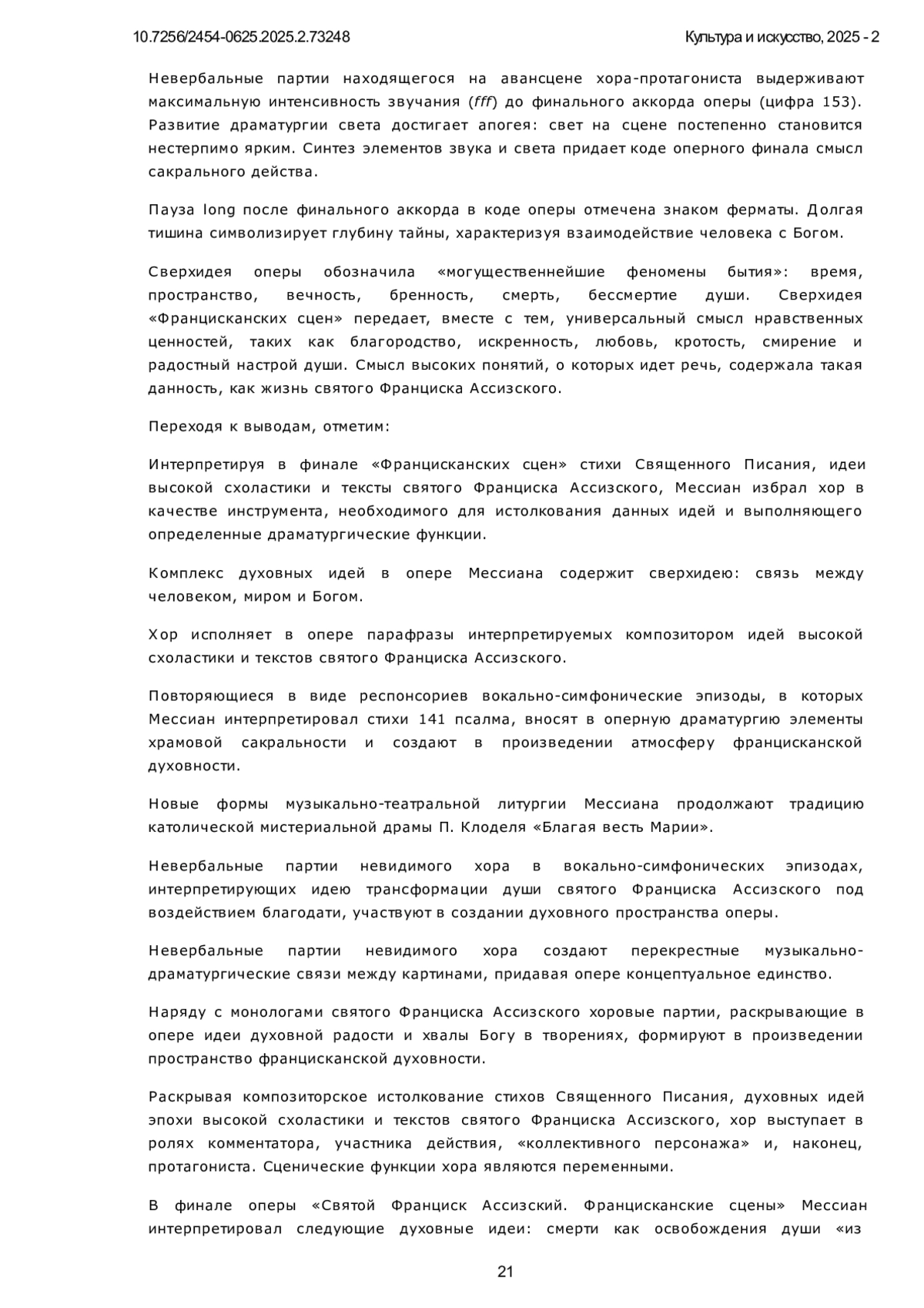 10.7256/2454-0625.2025.2.73248

Культура и искусство, 2025 - 2

Невербальные партии находящегося на авансцене хора-протагониста выдерживают максимальную интенсивность звучания (fff) до финального аккорда оперы (цифра 153). Развитие драматургии света достигает апогея: свет на сцене постепенно становится нестерпимо ярким. Синтез элементов звука и света придает коде оперного финала смысл сакрального действа.

Пауза long после финального аккорда в коде оперы отмечена знаком ферматы. Долгая тишина символизирует глубину тайны, характеризуя взаимодействие человека с Богом.

Сверхидея оперы обозначила «могущественнейшие феномены бытия»: время, пространство, вечность, бренность, смерть, бессмертие души. Сверхидея «Францисканских сцен» передает, вместе с тем, универсальный смысл нравственных ценностей, таких как благородство, искренность, любовь, кротость, смирение и радостный настрой души. Смысл высоких понятий, о которых идет речь, содержала такая данность, как жизнь святого Франциска Ассизского.

Переходя к выводам, отметим:

Интерпретируя в финале «Францисканских сцен» стихи Священного Писания, идеи высокой схоластики и тексты святого Франциска Ассизского, Мессиан избрал хор в качестве инструмента, необходимого для истолкования данных идей и выполняющего определенные драматургические функции.

Комплекс духовных идей в опере Мессиана содержит сверхидею: связь между человеком, миром и Богом.

Хор исполняет в опере парафразы интерпретируемых композитором идей высокой схоластики и текстов святого Франциска Ассизского.

Повторяющиеся в виде респонсориев вокально-симфонические эпизоды, в которых Мессиан интерпретировал стихи 141 псалма, вносят в оперную драматургию элементы храмовой сакральности и создают в произведении атмосферу францисканской духовности.

Новые формы музыкально-театральной литургии Мессиана продолжают традицию католической мистериальной драмы П. Клоделя «Благая весть Марии».

Невербальные партии невидимого хора в вокально-симфонических эпизодах, интерпретирующих идею трансформации души святого Франциска Ассизского под воздействием благодати, участвуют в создании духовного пространства оперы.

Невербальные партии невидимого хора создают перекрестные музыкально-драматургические связи между картинами, придавая опере концептуальное единство.

Наряду с монологами святого Франциска Ассизского хоровые партии, раскрывающие в опере идеи духовной радости и хвалы Богу в творениях, формируют в произведении пространство францисканской духовности.

Раскрывая композиторское истолкование стихов Священного Писания, духовных идей эпохи высокой схоластики и текстов святого Франциска Ассизского, хор выступает в ролях комментатора, участника действия, «коллективного персонажа» и, наконец, протагониста. Сценические функции хора являются переменными.

В финале оперы «Святой Франциск Ассизский. Францисканские сцены» Мессиан интерпретировал следующие духовные идеи: смерти как освобождения души «из

21